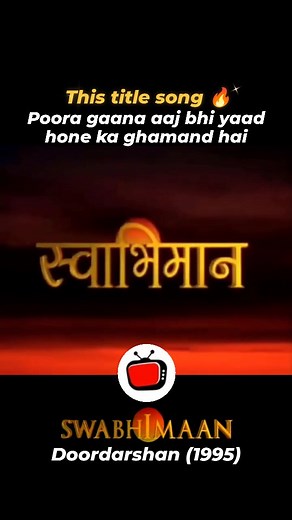 This title song 🔥
Poora gaana aaj bhi yaad hone ka ghamand hai

स्वाभिमान

SWABHIMAAN
Doordarshan (1995)